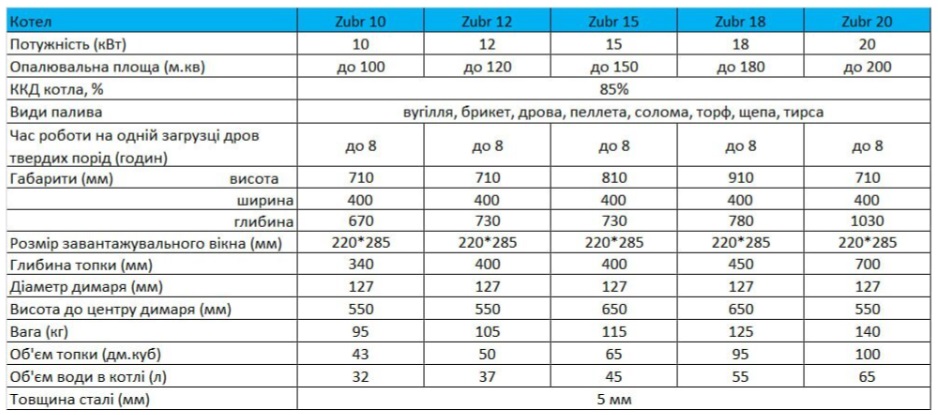 | Котел | Zubr 10 | Zubr 12 | Zubr 15 | Zubr 18 | Zubr 20 |
|---|---|---|---|---|---|
| Потужність (кВт) | 10 | 12 | 15 | 18 | 20 |
| Опалювальна площа (м.кв) | до 100 | до 120 | до 150 | до 180 | до 200 |
| ККД котла, % | 85% | | | | |
| Види палива | вугілля, брикет, дрова, пеллета, солома, торф, щепа, тирса | | | | |
| Час роботи на одній загрузці дров твердих порід (годин) | до 8 | до 8 | до 8 | до 8 | до 8 |
| Габарити (мм) висота | 710 | 710 | 810 | 910 | 710 |
| ширина | 400 | 400 | 400 | 400 | 400 |
| глибина | 670 | 730 | 730 | 780 | 1030 |
| Розмір завантажувального вікна (мм) | 220*285 | 220*285 | 220*285 | 220*285 | 220*285 |
| Глибина топки (мм) | 340 | 400 | 400 | 450 | 700 |
| Діаметр димаря (мм) | 127 | 127 | 127 | 127 | 127 |
| Висота до центру димаря (мм) | 550 | 550 | 650 | 650 | 550 |
| Вага (кг) | 95 | 105 | 115 | 125 | 140 |
| Об'єм топки (дм.куб) | 43 | 50 | 65 | 95 | 100 |
| Об'єм води в котлі (л) | 32 | 37 | 45 | 55 | 65 |
| Товщина сталі (мм) | 5 мм | | | | |